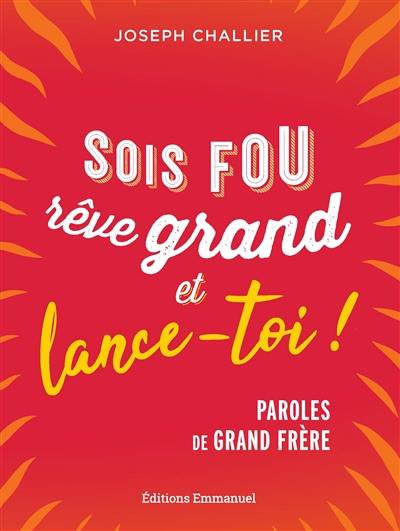 JOSEPH CHALLIER

SOIS FOU rêve grand et lance-toi !

PAROLES DE GRAND FRÈRE

Éditions Emmanuel